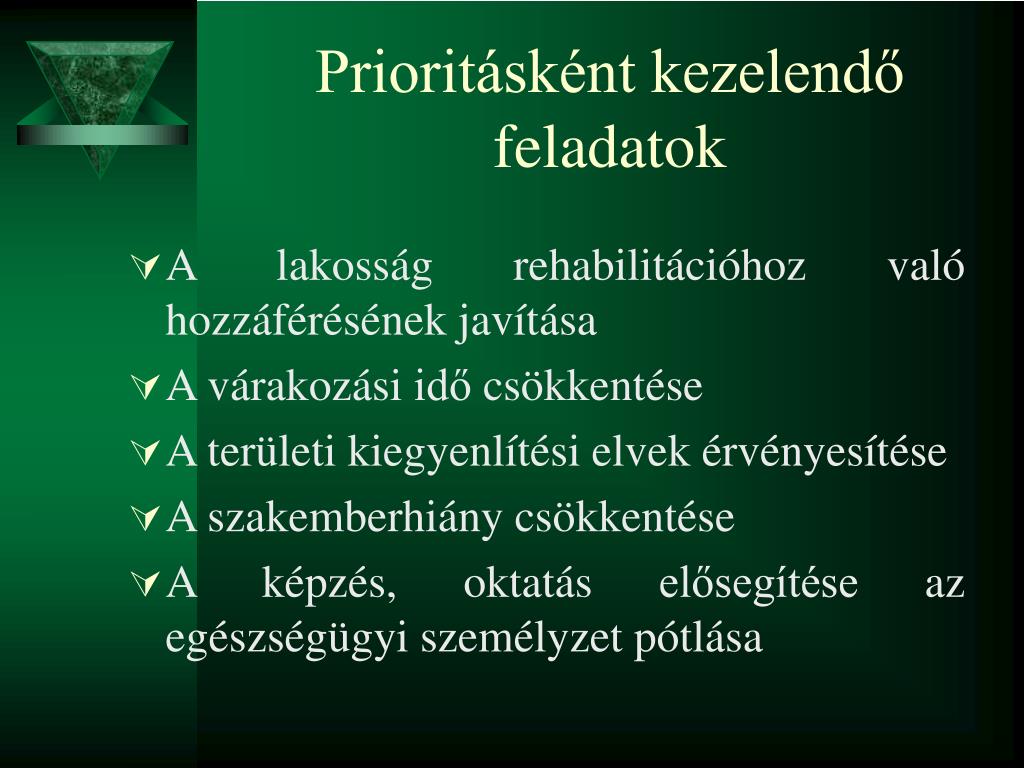 Prioritásként kezelendő feladatok

A lakosság rehabilitációhoz való hozzáférésének javítása

A várakozási idő csökkentése

A területi kiegyenlítési elvek érvényesítése

A szakemberhiány csökkentése

A képzés, oktatás elősegítése az egészségügyi személyzet pótlása